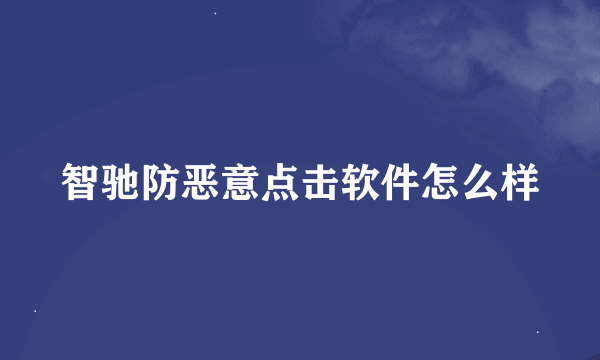 智驰防恶意点击软件怎么样